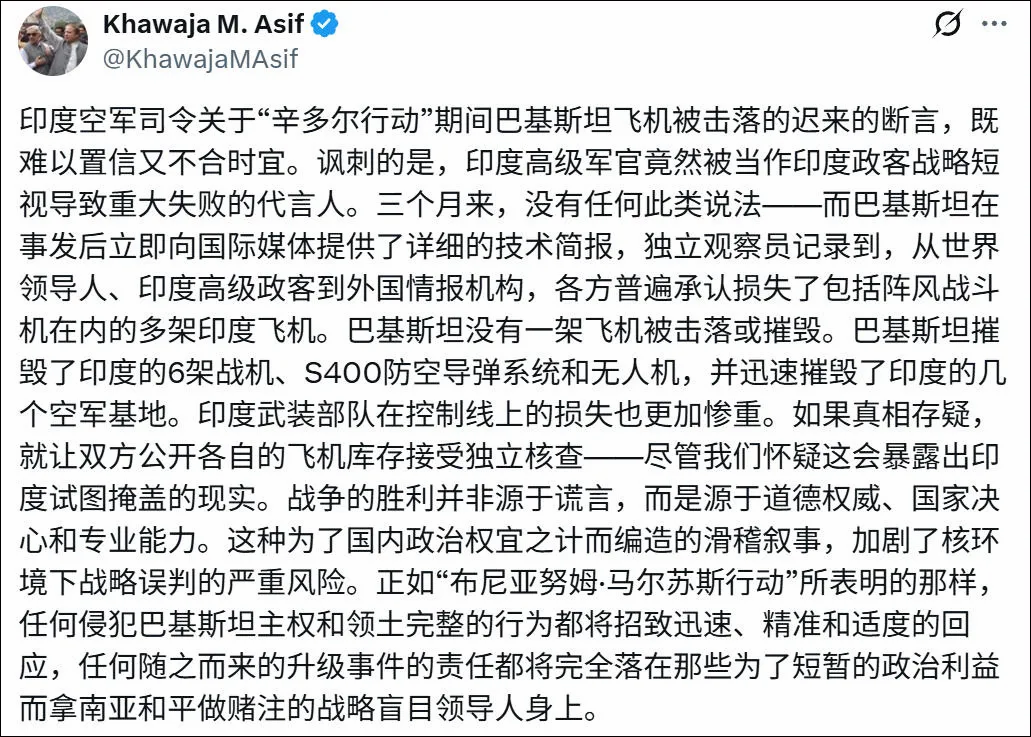 Khawaja M. Asif
@KhawajaMAsif

印度空军司令关于“辛多尔行动”期间巴基斯坦飞机被击落的迟来的断言，既难以置信又不合时宜。讽刺的是，印度高级军官竟然被当作印度政客战略短视导致重大失败的代言人。三个月来，没有任何此类说法——而巴基斯坦在事发后立即向国际媒体提供了详细的技术简报，独立观察员记录到，从世界领导人、印度高级政客到外国情报机构，各方普遍承认损失了包括阵风战斗机在内的多架印度飞机。巴基斯坦没有一架飞机被击落或摧毁。巴基斯坦摧毁了印度的6架战机、S400防空导弹系统和无人机，并迅速摧毁了印度的几个空军基地。印度武装部队在控制线上的损失也更加惨重。如果真相存疑，就让双方公开各自的飞机库存接受独立核查——尽管我们怀疑这会暴露出印度试图掩盖的现实。战争的胜利并非源于谎言，而是源于道德权威、国家决心和专业能力。这种为了国内政治权宜之计而编造的滑稽叙事，加剧了核环境下战略误判的严重风险。正如“布尼亚努姆·马尔苏斯行动”所表明的那样，任何侵犯巴基斯坦主权和领土完整的行为都将招致迅速、精准和适度的回应，任何随之而来的升级事件的责任都将完全落在那些为了短暂的政治利益而拿南亚和平做赌注的战略盲目领导人身上。